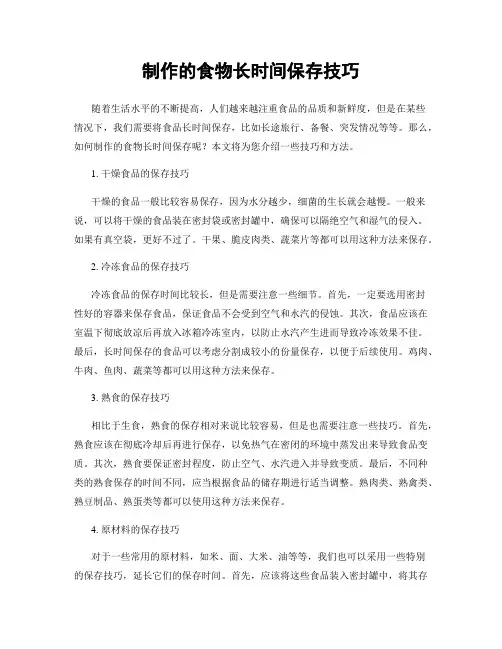 制作的食物长时间保存技巧

随着生活水平的不断提高，人们越来越注重食品的品质和新鲜度，但是在某些情况下，我们需要将食品长时间保存，比如长途旅行、备餐、突发情况等等。那么，如何制作的食物长时间保存呢？本文将为您介绍一些技巧和方法。

1. 干燥食品的保存技巧

干燥的食品一般比较容易保存，因为水分越少，细菌的生长就会越慢。一般来说，可以将干燥的食品装在密封袋或密封罐中，确保可以隔绝空气和湿气的侵入。如果有真空袋，更好不过了。干果、脆皮肉类、蔬菜片等都可以用这种方法来保存。

2. 冷冻食品的保存技巧

冷冻食品的保存时间比较长，但是需要注意一些细节。首先，一定要选用密封性好的容器来保存食品，保证食品不会受到空气和水汽的侵蚀。其次，食品应该在室温下彻底放凉后再放入冰箱冷冻室内，以防止水汽产生进而导致冷冻效果不佳。最后，长时间保存的食品可以考虑分割成较小的份量保存，以便于后续使用。鸡肉、牛肉、鱼肉、蔬菜等都可以用这种方法来保存。

3. 熟食的保存技巧

相比于生食，熟食的保存相对来说比较容易，但是也需要注意一些技巧。首先，熟食应该在彻底冷却后再进行保存，以免热气在密闭的环境中蒸发出来导致食品变质。其次，熟食要保证密封程度，防止空气、水汽进入并导致变质。最后，不同种类的熟食保存的时间不同，应当根据食品的储存期进行适当调整。熟肉类、熟禽类、熟豆制品、熟蛋类等都可以使用这种方法来保存。

4. 原材料的保存技巧

对于一些常用的原材料，如米、面、大米、油等等，我们也可以采用一些特别的保存技巧，延长它们的保存时间。首先，应该将这些食品装入密封罐中，将其存